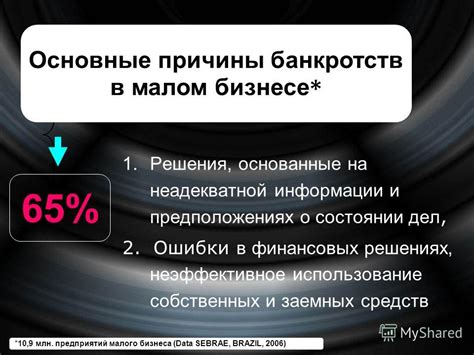 Основные причины банкротств в малом бизнесе*

65%

1. Решения, основанные на неадекватной информации и предположениях о состоянии дел,

2. Ошибки в финансовых решениях, неэффективное использование собственных и заемных средств

MyShared

*10,9 млн. предприятий малого бизнеса (Data SEBRAE, BRAZIL, 2006)